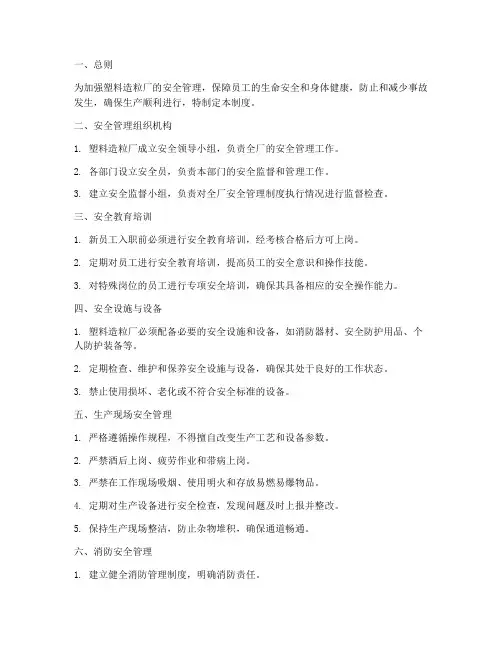 一、总则

为加强塑料造粒厂的安全管理，保障员工的生命安全和身体健康，防止和减少事故发生，确保生产顺利进行，特制定本制度。

二、安全管理组织机构

1. 塑料造粒厂成立安全领导小组，负责全厂的安全管理工作。

2. 各部门设立安全员，负责本部门的安全监督和管理工作。

3. 建立安全监督小组，负责对全厂安全管理制度执行情况进行监督检查。

三、安全教育培训

1. 新员工入职前必须进行安全教育培训，经考核合格后方可上岗。

2. 定期对员工进行安全教育培训，提高员工的安全意识和操作技能。

3. 对特殊岗位的员工进行专项安全培训，确保其具备相应的安全操作能力。

四、安全设施与设备

1. 塑料造粒厂必须配备必要的安全设施和设备，如消防器材、安全防护用品、个人防护装备等。

2. 定期检查、维护和保养安全设施与设备，确保其处于良好的工作状态。

3. 禁止使用损坏、老化或不符合安全标准的设备。

五、生产现场安全管理

1. 严格遵循操作规程，不得擅自改变生产工艺和设备参数。

2. 严禁酒后上岗、疲劳作业和带病上岗。

3. 严禁在工作现场吸烟、使用明火和存放易燃易爆物品。

4. 定期对生产设备进行安全检查，发现问题及时上报并整改。

5. 保持生产现场整洁，防止杂物堆积，确保通道畅通。

六、消防安全管理

1. 建立健全消防管理制度，明确消防责任。